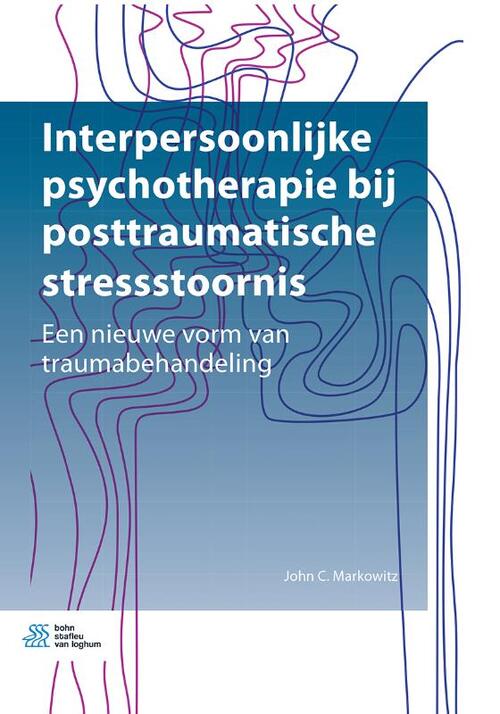 Interpersoonlijke psychotherapie bij posttraumatische stressstoornis

Een nieuwe vorm van traumabehandeling

John C. Markowitz

bohn stafleu van loghum